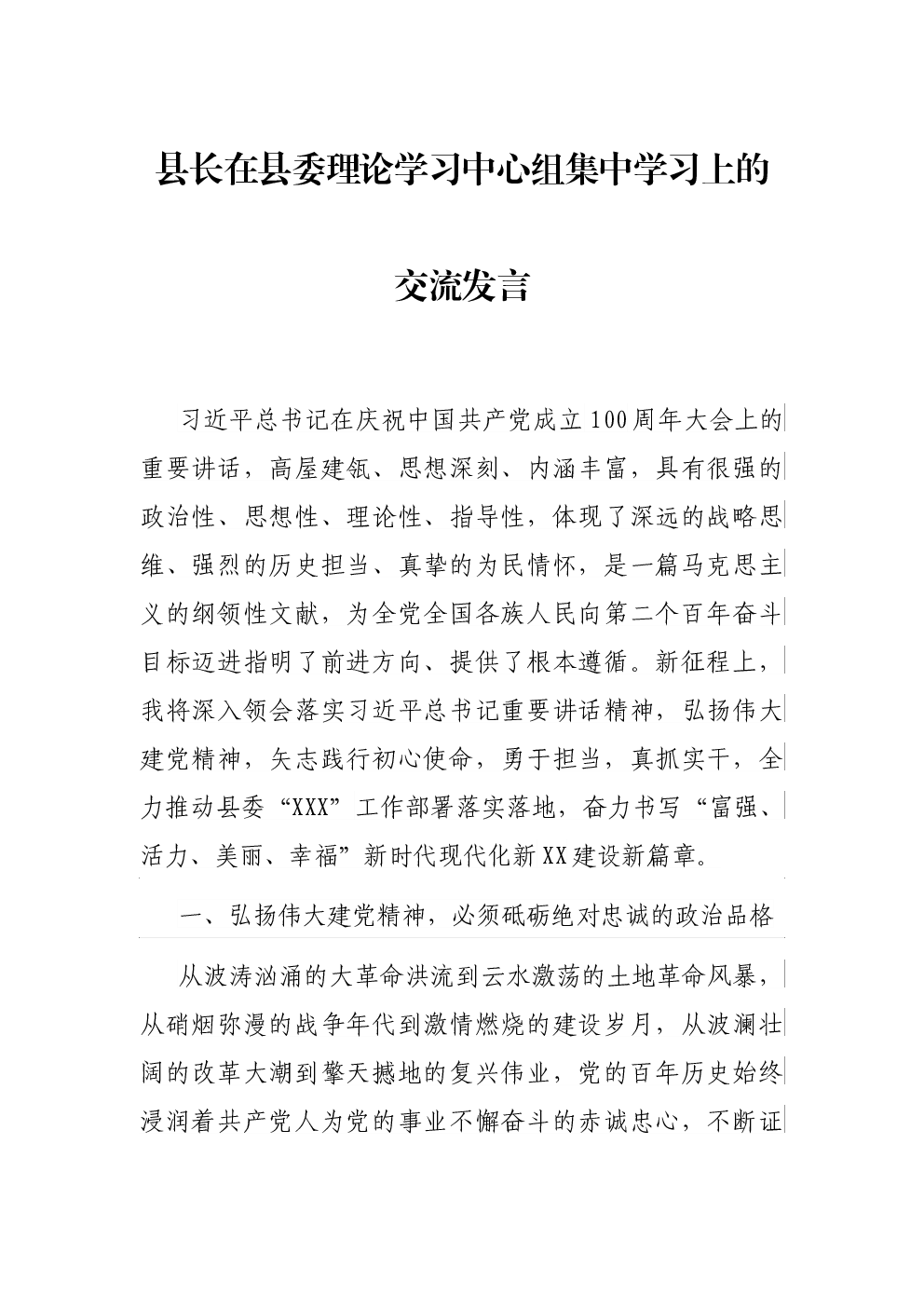 县长在县委理论学习中心组集中学习上的

交流发言

习近平总书记在庆祝中国共产党成立100周年大会上的重要讲话，高屋建瓴、思想深刻、内涵丰富，具有很强的政治性、思想性、理论性、指导性，体现了深远的战略思维、强烈的历史担当、真挚的为民情怀，是一篇马克思主义的纲领性文献，为全党全国各族人民向第二个百年奋斗目标迈进指明了前进方向、提供了根本遵循。新征程上，我将深入领会落实习近平总书记重要讲话精神，弘扬伟大建党精神，矢志践行初心使命，勇于担当，真抓实干，全力推动县委“XXX”工作部署落实落地，奋力书写“富强、活力、美丽、幸福”新时代现代化新XX建设新篇章。

一、弘扬伟大建党精神，必须砥砺绝对忠诚的政治品格

从波涛汹涌的大革命洪流到云水激荡的土地革命风暴，从硝烟弥漫的战争年代到激情燃烧的建设岁月，从波澜壮阔的改革大潮到擎天撼地的复兴伟业，党的百年历史始终浸润着共产党人为党的事业不懈奋斗的赤诚忠心，不断证